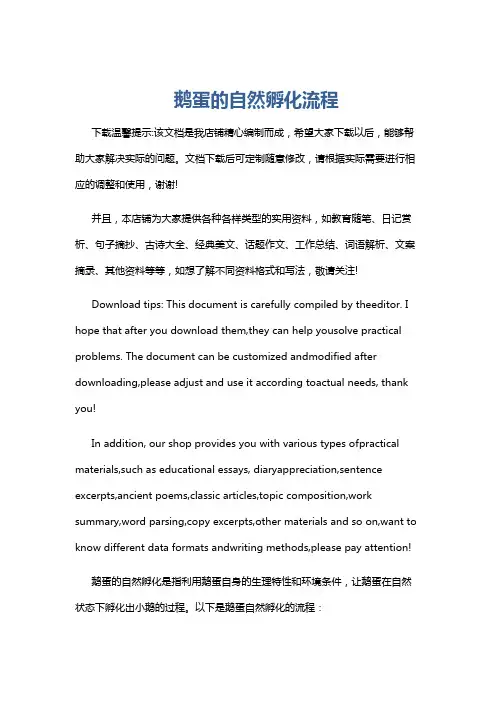 鹅蛋的自然孵化流程

下载温馨提示:该文档是我店铺精心编制而成，希望大家下载以后，能够帮助大家解决实际的问题。文档下载后可定制随意修改，请根据实际需要进行相应的调整和使用，谢谢!

并且，本店铺为大家提供各种各样类型的实用资料，如教育随笔、日记赏析、句子摘抄、古诗大全、经典美文、话题作文、工作总结、词语解析、文案摘录、其他资料等等，如想了解不同资料格式和写法，敬请关注!

Download tips: This document is carefully compiled by theeditor. I hope that after you download them,they can help yousolve practical problems. The document can be customized andmodified after downloading,please adjust and use it according toactual needs, thank you!

In addition, our shop provides you with various types ofpractical materials,such as educational essays, diaryappreciation,sentence excerpts,ancient poems,classic articles,topic composition,work summary,word parsing,copy excerpts,other materials and so on,want to know different data formats andwriting methods,please pay attention!

鹅蛋的自然孵化是指利用鹅蛋自身的生理特性和环境条件，让鹅蛋在自然状态下孵化出小鹅的过程。以下是鹅蛋自然孵化的流程：